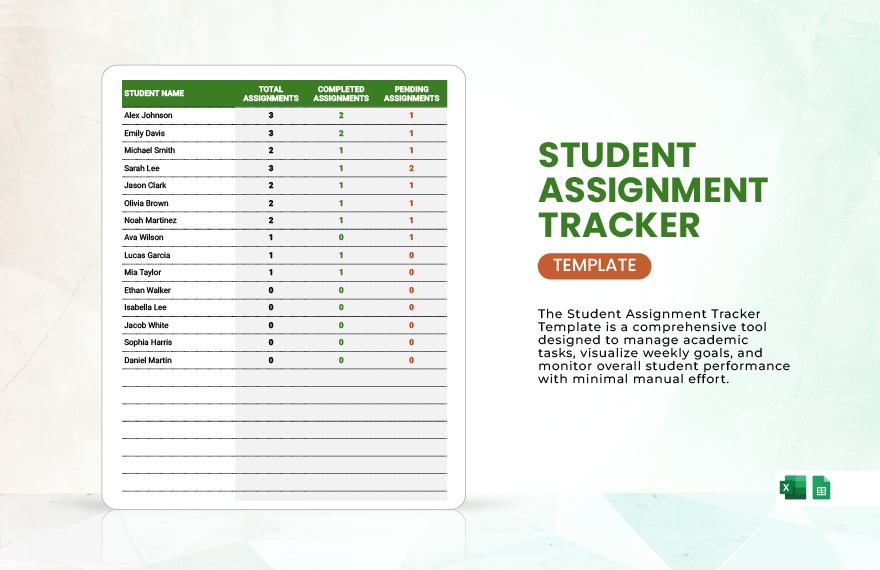 | STUDENT NAME | TOTAL ASSIGNMENTS | COMPLETED ASSIGNMENTS | PENDING ASSIGNMENTS |
|---|---|---|---|
| Alex Johnson | 3 | 2 | 1 |
| Emily Davis | 3 | 2 | 1 |
| Michael Smith | 2 | 1 | 1 |
| Sarah Lee | 3 | 1 | 2 |
| Jason Clark | 2 | 1 | 1 |
| Olivia Brown | 2 | 1 | 1 |
| Noah Martinez | 2 | 1 | 1 |
| Ava Wilson | 1 | 0 | 1 |
| Lucas Garcia | 1 | 1 | 0 |
| Mia Taylor | 1 | 1 | 0 |
| Ethan Walker | 0 | 0 | 0 |
| Isabella Lee | 0 | 0 | 0 |
| Jacob White | 0 | 0 | 0 |
| Sophia Harris | 0 | 0 | 0 |
| Daniel Martin | 0 | 0 | 0 |

STUDENT ASSIGNMENT TRACKER

TEMPLATE

The Student Assignment Tracker Template is a comprehensive tool designed to manage academic tasks, visualize weekly goals, and monitor overall student performance with minimal manual effort.